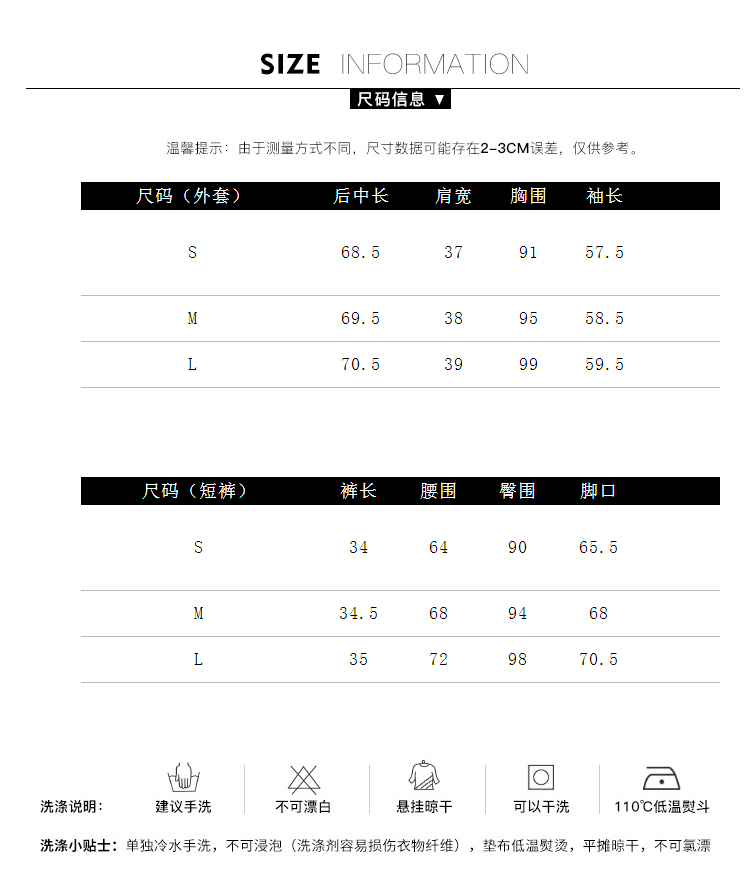 SIZE INFORMATION

尺码信息 ▼

温馨提示：由于测量方式不同，尺寸数据可能存在2-3CM误差，仅供参考。

| 尺码（外套） | 后中长 | 肩宽 | 胸围 | 袖长 |
|---|---|---|---|---|
| S | 68.5 | 37 | 91 | 57.5 |
| M | 69.5 | 38 | 95 | 58.5 |
| L | 70.5 | 39 | 99 | 59.5 |

| 尺码（短裤） | 裤长 | 腰围 | 臀围 | 脚口 |
|---|---|---|---|---|
| S | 34 | 64 | 90 | 65.5 |
| M | 34.5 | 68 | 94 | 68 |
| L | 35 | 72 | 98 | 70.5 |

洗涤说明： 建议手洗 不可漂白 悬挂晾干 可以干洗 110℃低温熨斗

洗涤小贴士：单独冷水手洗，不可浸泡（洗涤剂容易损伤衣物纤维），垫布低温熨烫，平摊晾干，不可氯漂